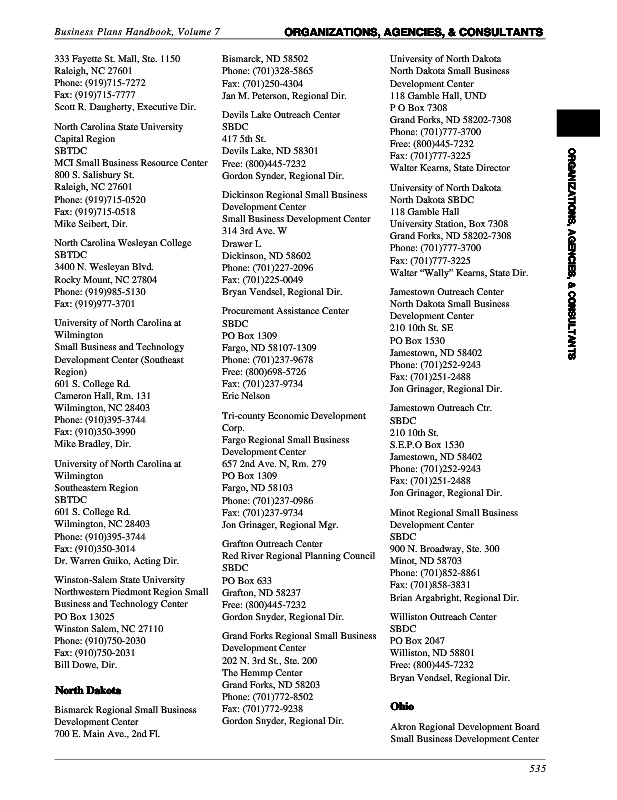 Business Plans Handbook, Volume 7

ORGANIZATIONS, AGENCIES, & CONSULTANTS

333 Fayette St. Mall, Ste. 1150
Raleigh, NC 27601
Phone: (919)715-7272
Fax: (919)715-7777
Scott R. Daugherty, Executive Dir.

North Carolina State University
Capital Region
SBTDC
MCI Small Business Resource Center
800 S. Salisbury St.
Raleigh, NC 27601
Phone: (919)715-0520
Fax: (919)715-0518
Mike Seibert, Dir.

North Carolina Wesleyan College
SBTDC
3400 N. Wesleyan Blvd.
Rocky Mount, NC 27804
Phone: (919)985-5130
Fax: (919)977-3701

University of North Carolina at Wilmington
Small Business and Technology Development Center (Southeast Region)
601 S. College Rd.
Cameron Hall, Rm. 131
Wilmington, NC 28403
Phone: (910)395-3744
Fax: (910)350-3990
Mike Bradley, Dir.

University of North Carolina at Wilmington
Southeastern Region
SBTDC
601 S. College Rd.
Wilmington, NC 28403
Phone: (910)395-3744
Fax: (910)350-3014
Dr. Warren Guiko, Acting Dir.

Winston-Salem State University
Northwestern Piedmont Region Small Business and Technology Center
PO Box 13025
Winston Salem, NC 27110
Phone: (910)750-2030
Fax: (910)750-2031
Bill Dowe, Dir.

North Dakota

Bismarck Regional Small Business Development Center
700 E. Main Ave., 2nd Fl.
Bismarck, ND 58502
Phone: (701)328-5865
Fax: (701)250-4304
Jan M. Peterson, Regional Dir.

Devils Lake Outreach Center
SBDC
417 5th St.
Devils Lake, ND 58301
Free: (800)445-7232
Gordon Synder, Regional Dir.

Dickinson Regional Small Business Development Center
Small Business Development Center
314 3rd Ave. W
Drawer L
Dickinson, ND 58602
Phone: (701)227-2096
Fax: (701)225-0049
Bryan Vendsel, Regional Dir.

Procurement Assistance Center
SBDC
PO Box 1309
Fargo, ND 58107-1309
Phone: (701)237-9678
Free: (800)698-5726
Fax: (701)237-9734
Eric Nelson

Tri-county Economic Development Corp.
Fargo Regional Small Business Development Center
657 2nd Ave. N, Rm. 279
PO Box 1309
Fargo, ND 58103
Phone: (701)237-0986
Fax: (701)237-9734
Jon Grinager, Regional Mgr.

Grafton Outreach Center
Red River Regional Planning Council
SBDC
PO Box 633
Grafton, ND 58237
Free: (800)445-7232
Gordon Snyder, Regional Dir.

Grand Forks Regional Small Business Development Center
202 N. 3rd St., Ste. 200
The Hemmp Center
Grand Forks, ND 58203
Phone: (701)772-8502
Fax: (701)772-9238
Gordon Snyder, Regional Dir.

University of North Dakota
North Dakota Small Business Development Center
118 Gamble Hall, UND
P O Box 7308
Grand Forks, ND 58202-7308
Phone: (701)777-3700
Free: (800)445-7232
Fax: (701)777-3225
Walter Kearns, State Director

University of North Dakota
North Dakota SBDC
118 Gamble Hall
University Station, Box 7308
Grand Forks, ND 58202-7308
Phone: (701)777-3700
Fax: (701)777-3225
Walter "Wally" Kearns, State Dir.

Jamestown Outreach Center
North Dakota Small Business Development Center
210 10th St. SE
PO Box 1530
Jamestown, ND 58402
Phone: (701)252-9243
Fax: (701)251-2488
Jon Grinager, Regional Dir.

Jamestown Outreach Ctr.
SBDC
210 10th St.
S.E.P.O Box 1530
Jamestown, ND 58402
Phone: (701)252-9243
Fax: (701)251-2488
Jon Grinager, Regional Dir.

Minot Regional Small Business Development Center
SBDC
900 N. Broadway, Ste. 300
Minot, ND 58703
Phone: (701)852-8861
Fax: (701)858-3831
Brian Argabright, Regional Dir.

Williston Outreach Center
SBDC
PO Box 2047
Williston, ND 58801
Free: (800)445-7232
Bryan Vendsel, Regional Dir.

Ohio

Akron Regional Development Board
Small Business Development Center

ORGANIZATIONS, AGENCIES, & CONSULTANTS

535